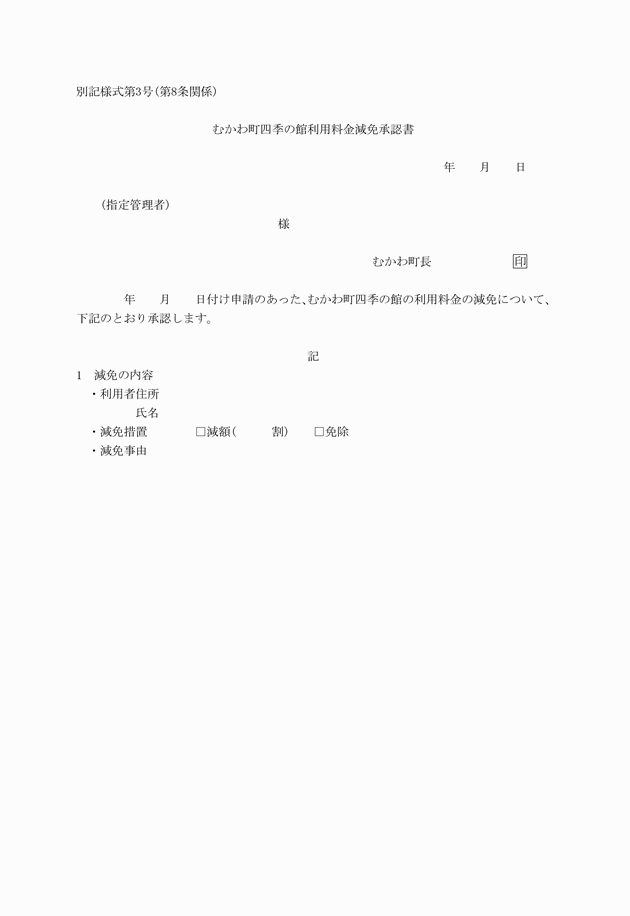 別記様式第3号（第8条関係）

むかわ町四季の館利用料金減免承認書

年　　月　　日

（指定管理者）

様

むかわ町長　　　　　　印

年　　月　　日付け申請のあった、むかわ町四季の館の利用料金の減免について、下記のとおり承認します。

記

1　減免の内容

・利用者住所

氏名

・減免措置　　　□減額（　　　割）　　□免除

・減免事由